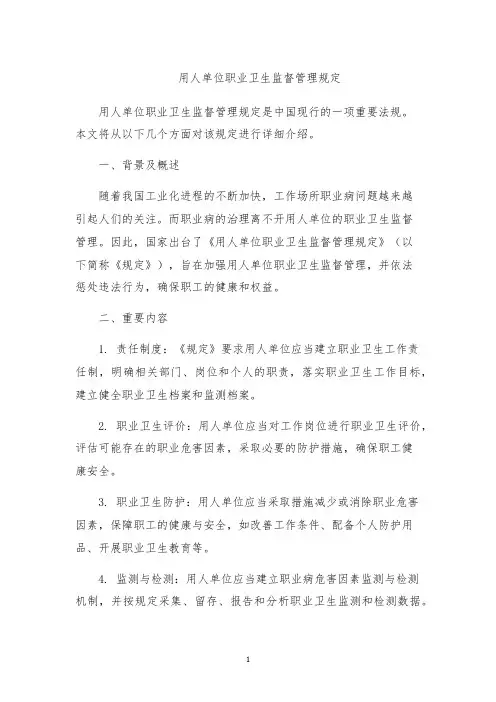 用人单位职业卫生监督管理规定

用人单位职业卫生监督管理规定是中国现行的一项重要法规。本文将从以下几个方面对该规定进行详细介绍。

一、背景及概述

随着我国工业化进程的不断加快，工作场所职业病问题越来越引起人们的关注。而职业病的治理离不开用人单位的职业卫生监督管理。因此，国家出台了《用人单位职业卫生监督管理规定》（以下简称《规定》），旨在加强用人单位职业卫生监督管理，并依法惩处违法行为，确保职工的健康和权益。

二、重要内容

1. 责任制度：《规定》要求用人单位应当建立职业卫生工作责任制，明确相关部门、岗位和个人的职责，落实职业卫生工作目标，建立健全职业卫生档案和监测档案。

2. 职业卫生评价：用人单位应当对工作岗位进行职业卫生评价，评估可能存在的职业危害因素，采取必要的防护措施，确保职工健康安全。

3. 职业卫生防护：用人单位应当采取措施减少或消除职业危害因素，保障职工的健康与安全，如改善工作条件、配备个人防护用品、开展职业卫生教育等。

4. 监测与检测：用人单位应当建立职业病危害因素监测与检测机制，并按规定采集、留存、报告和分析职业卫生监测和检测数据。

1